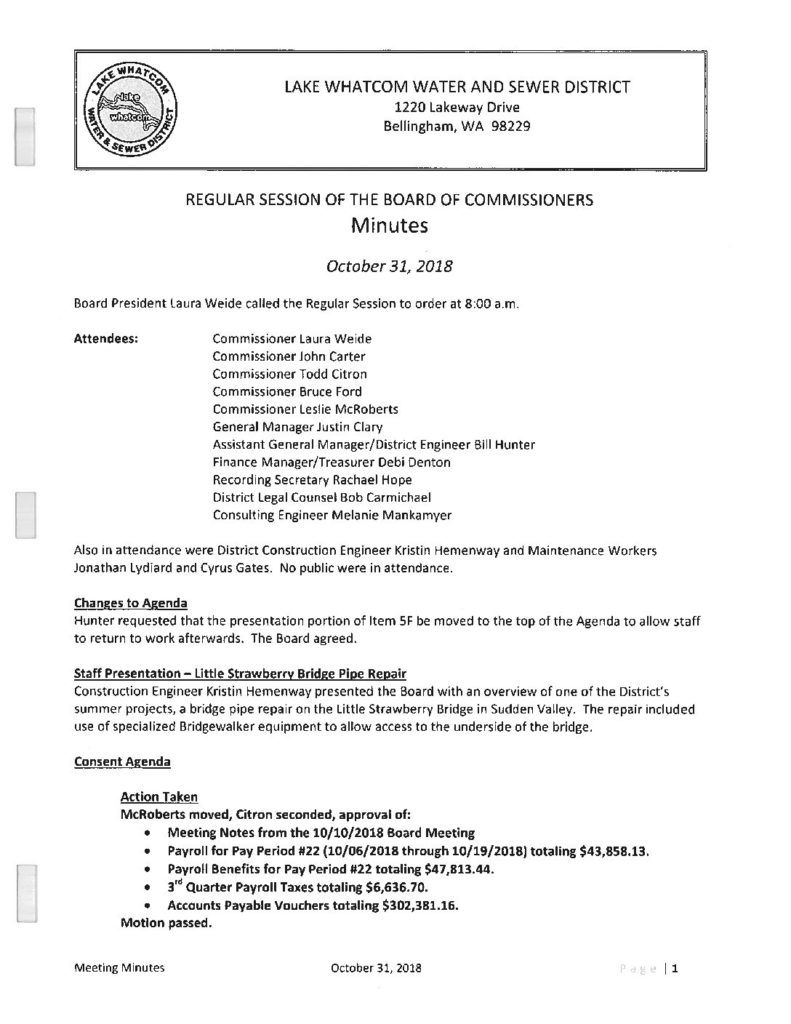 LAKE WHATCOM WATER & SEWER DISTRICT
Lake Whatcom

LAKE WHATCOM WATER AND SEWER DISTRICT
1220 Lakeway Drive
Bellingham, WA 98229

REGULAR SESSION OF THE BOARD OF COMMISSIONERS
Minutes

October 31, 2018

Board President Laura Weide called the Regular Session to order at 8:00 a.m.

Attendees:
Commissioner Laura Weide
Commissioner John Carter
Commissioner Todd Citron
Commissioner Bruce Ford
Commissioner Leslie McRoberts
General Manager Justin Clary
Assistant General Manager/District Engineer Bill Hunter
Finance Manager/Treasurer Debi Denton
Recording Secretary Rachael Hope
District Legal Counsel Bob Carmichael
Consulting Engineer Melanie Mankamyer

Also in attendance were District Construction Engineer Kristin Hemenway and Maintenance Workers Jonathan Lydiard and Cyrus Gates. No public were in attendance.

Changes to Agenda
Hunter requested that the presentation portion of Item 5F be moved to the top of the Agenda to allow staff to return to work afterwards. The Board agreed.

Staff Presentation – Little Strawberry Bridge Pipe Repair
Construction Engineer Kristin Hemenway presented the Board with an overview of one of the District's summer projects, a bridge pipe repair on the Little Strawberry Bridge in Sudden Valley. The repair included use of specialized Bridgewalker equipment to allow access to the underside of the bridge.

Consent Agenda

Action Taken
McRoberts moved, Citron seconded, approval of:
• Meeting Notes from the 10/10/2018 Board Meeting
• Payroll for Pay Period #22 (10/06/2018 through 10/19/2018) totaling $43,858.13.
• Payroll Benefits for Pay Period #22 totaling $47,813.44.
• 3$^{rd}$ Quarter Payroll Taxes totaling $6,636.70.
• Accounts Payable Vouchers totaling $302,381.16.
Motion passed.

Meeting Minutes    October 31, 2018    Page | 1